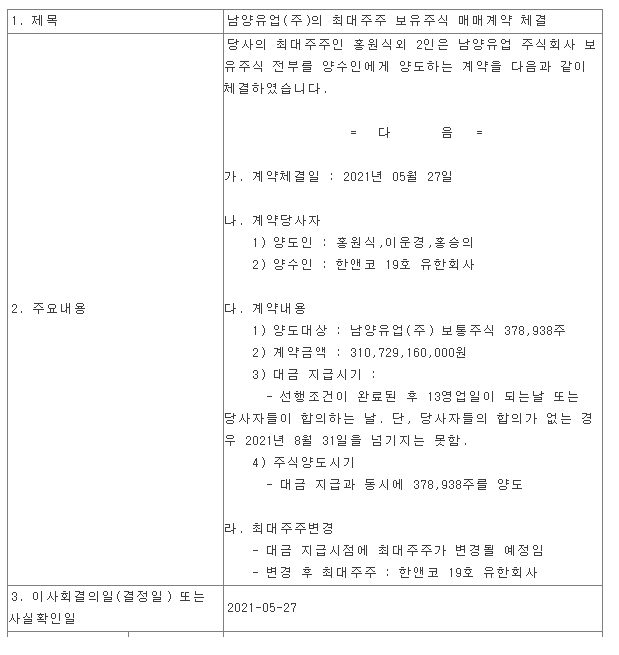 | 1. 제목 | 남양유업(주)의 최대주주 보유주식 매매계약 체결 |
|---|---|
| 2. 주요내용 | 당사의 최대주주인 홍원식외 2인은 남양유업 주식회사 보유주식 전부를 양수인에게 양도하는 계약을 다음과 같이 체결하였습니다.<br><br>= 다 음 =<br><br>가. 계약체결일 : 2021년 05월 27일<br><br>나. 계약당사자<br>1) 양도인 : 홍원식,이운경,홍승의<br>2) 양수인 : 한앤코 19호 유한회사<br><br>다. 계약내용<br>1) 양도대상 : 남양유업(주) 보통주식 378,938주<br>2) 계약금액 : 310,729,160,000원<br>3) 대금 지급시기 :<br>- 선행조건이 완료된 후 13영업일이 되는날 또는 당사자들이 합의하는 날. 단, 당사자들의 합의가 없는 경우 2021년 8월 31일을 넘기지는 못함.<br>4) 주식양도시기<br>- 대금 지급과 동시에 378,938주를 양도<br><br>라. 최대주주변경<br>- 대금 지급시점에 최대주주가 변경될 예정임<br>- 변경 후 최대주주 : 한앤코 19호 유한회사 |
| 3. 이사회결의일(결정일) 또는 사실확인일 | 2021-05-27 |